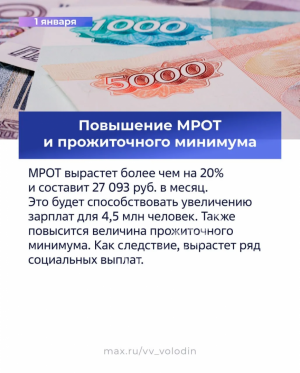 1 января

1000

5000

Повышение МРОТ и прожиточного минимума

МРОТ вырастет более чем на 20% и составит 27 093 руб. в месяц. Это будет способствовать увеличению зарплат для 4,5 млн человек. Также повысится величина прожиточного минимума. Как следствие, вырастет ряд социальных выплат.

max.ru/vv_volodin